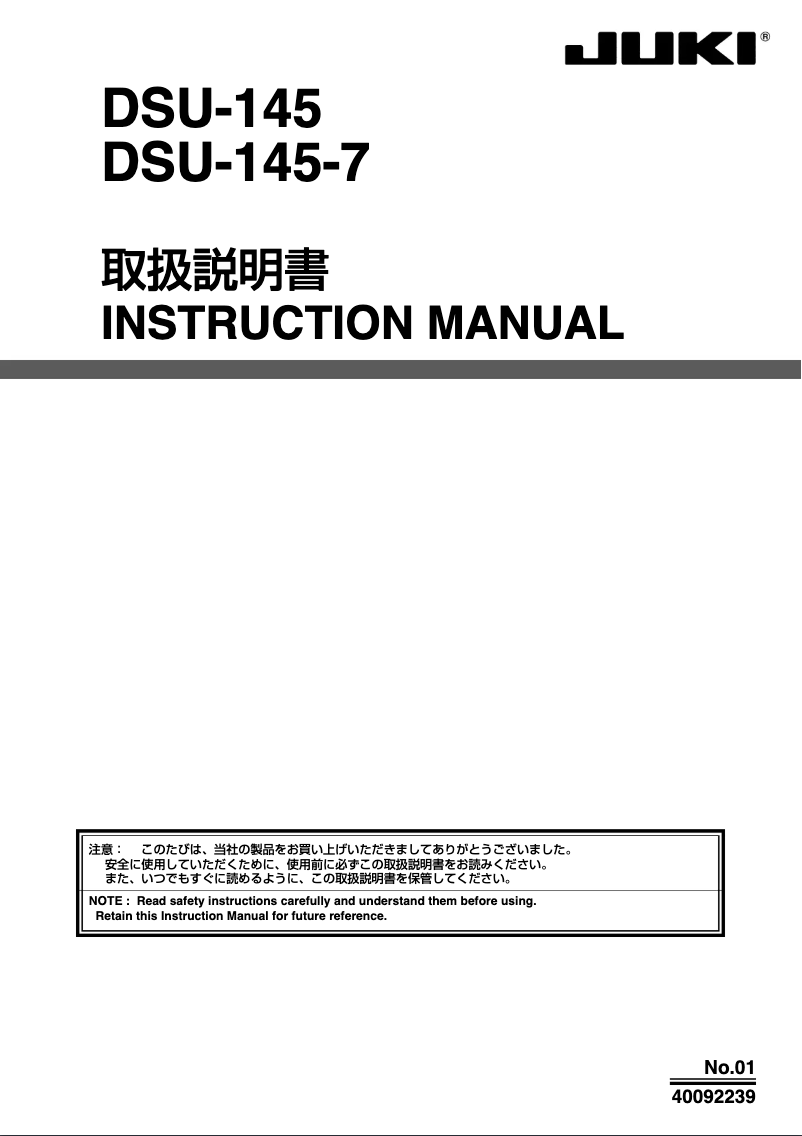 JUKI®

DSU-145
DSU-145-7

取扱説明書
INSTRUCTION MANUAL

注意： このたびは、当社の製品をお買い上げいただきましてありがとうございました。
安全に使用していただくために、使用前に必ずこの取扱説明書をお読みください。
また、いつでもすぐに読めるように、この取扱説明書を保管してください。

NOTE : Read safety instructions carefully and understand them before using.
Retain this Instruction Manual for future reference.

No.01
40092239